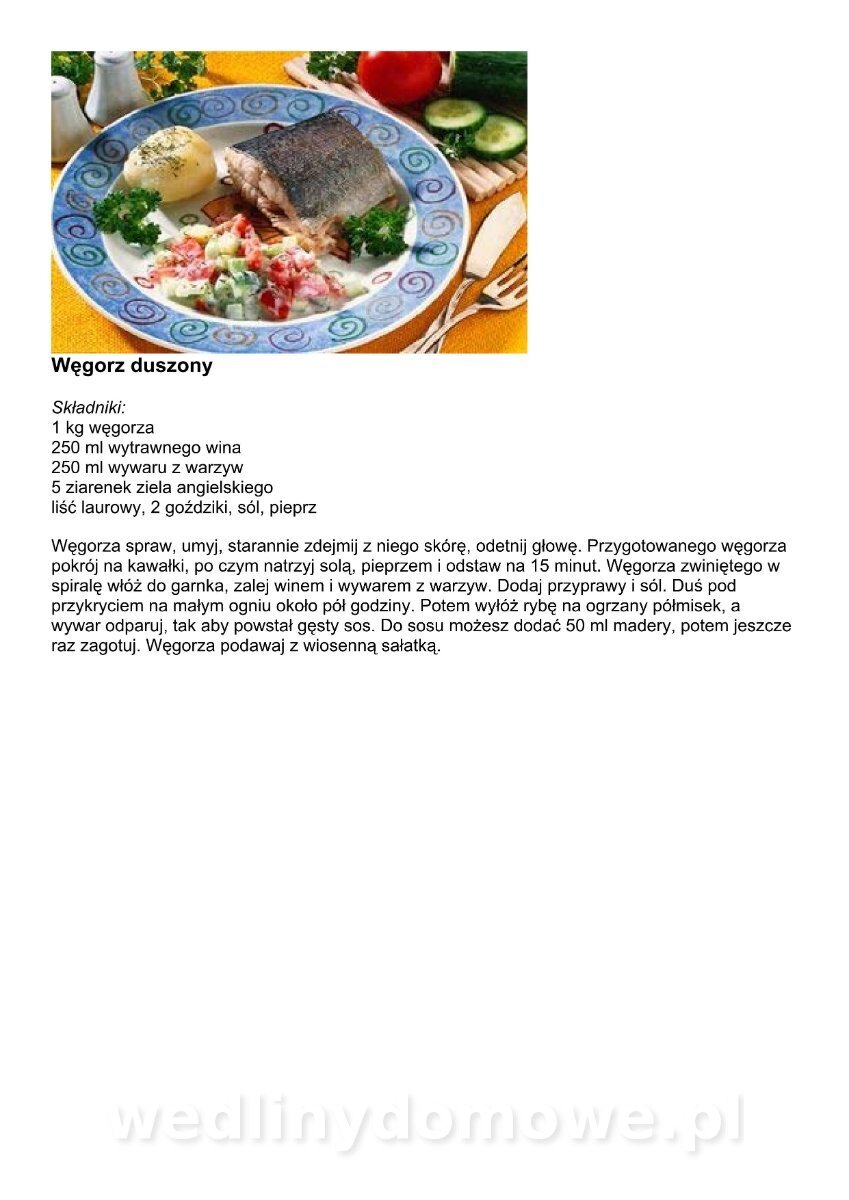 Węgorz duszony

Składniki:
1 kg węgorza
250 ml wytrawnego wina
250 ml wywaru z warzyw
5 ziarenek ziela angielskiego
liść laurowy, 2 goździki, sól, pieprz

Węgorza spraw, umyj, starannie zdejmij z niego skórę, odetnij głowę. Przygotowanego węgorza pokrój na kawałki, po czym natrzyj solą, pieprzem i odstaw na 15 minut. Węgorza zwiniętego w spiralę włóż do garnka, zalej winem i wywarem z warzyw. Dodaj przyprawy i sól. Duś pod przykryciem na małym ogniu około pół godziny. Potem wyłóż rybę na ogrzany półmisek, a wywar odparuj, tak aby powstał gęsty sos. Do sosu możesz dodać 50 ml madery, potem jeszcze raz zagotuj. Węgorza podawaj z wiosenną sałatką.

wedlinydomowe.pl